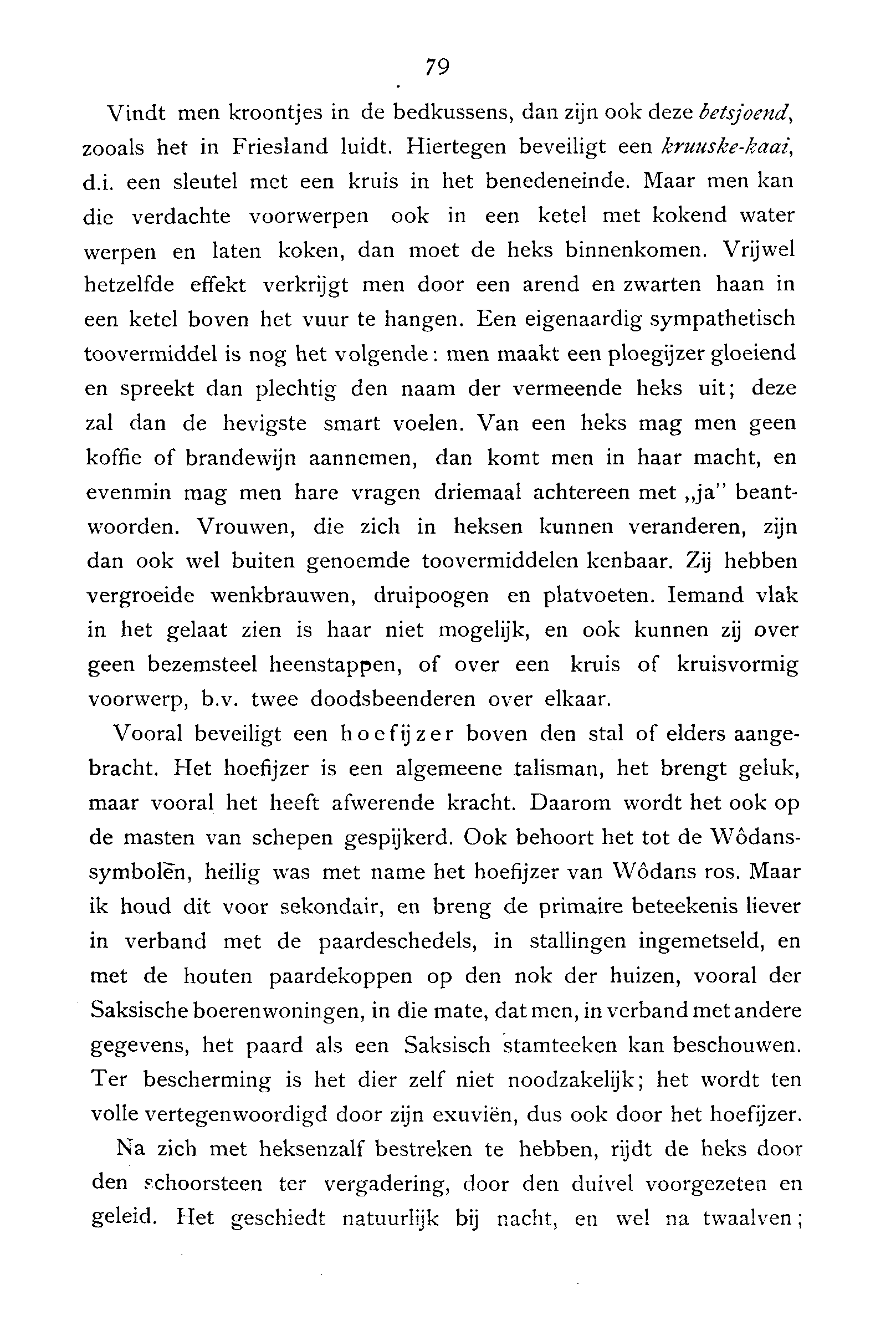 79

Vindt men kroontjes in de bedkussens, dan zijn ook deze betsjoend, zooals het in Friesland luidt. Hiertegen beveiligt een kruuske-kaai, d.i. een sleutel met een kruis in het benedeneinde. Maar men kan die verdachte voorwerpen ook in een ketel met kokend water werpen en laten koken, dan moet de heks binnenkomen. Vrijwel hetzelfde effekt verkrijgt men door een arend en zwarten haan in een ketel boven het vuur te hangen. Een eigenaardig sympathetisch toovermiddel is nog het volgende: men maakt een ploegijzer gloeiend en spreekt dan plechtig den naam der vermeende heks uit; deze zal dan de hevigste smart voelen. Van een heks mag men geen koffie of brandewijn aannemen, dan komt men in haar macht, en evenmin mag men hare vragen driemaal achtereen met „ja" beantwoorden. Vrouwen, die zich in heksen kunnen veranderen, zijn dan ook wel buiten genoemde toovermiddelen kenbaar. Zij hebben vergroeide wenkbrauwen, druipoogen en platvoeten. Iemand vlak in het gelaat zien is haar niet mogelijk, en ook kunnen zij over geen bezemsteel heenstappen, of over een kruis of kruisvormig voorwerp, b.v. twee doodsbeenderen over elkaar.

Vooral beveiligt een hoefijzer boven den stal of elders aangebracht. Het hoefijzer is een algemeene talisman, het brengt geluk, maar vooral het heeft afwerende kracht. Daarom wordt het ook op de masten van schepen gespijkerd. Ook behoort het tot de Wôdanssymbolen, heilig was met name het hoefijzer van Wôdans ros. Maar ik houd dit voor sekondair, en breng de primaire beteekenis liever in verband met de paardeschedels, in stallingen ingemetseld, en met de houten paardekoppen op den nok der huizen, vooral der Saksische boerenwoningen, in die mate, dat men, in verband met andere gegevens, het paard als een Saksisch stamteeken kan beschouwen. Ter bescherming is het dier zelf niet noodzakelijk; het wordt ten volle vertegenwoordigd door zijn exuviën, dus ook door het hoefijzer.

Na zich met heksenzalf bestreken te hebben, rijdt de heks door den schoorsteen ter vergadering, door den duivel voorgezeten en geleid. Het geschiedt natuurlijk bij nacht, en wel na twaalven;